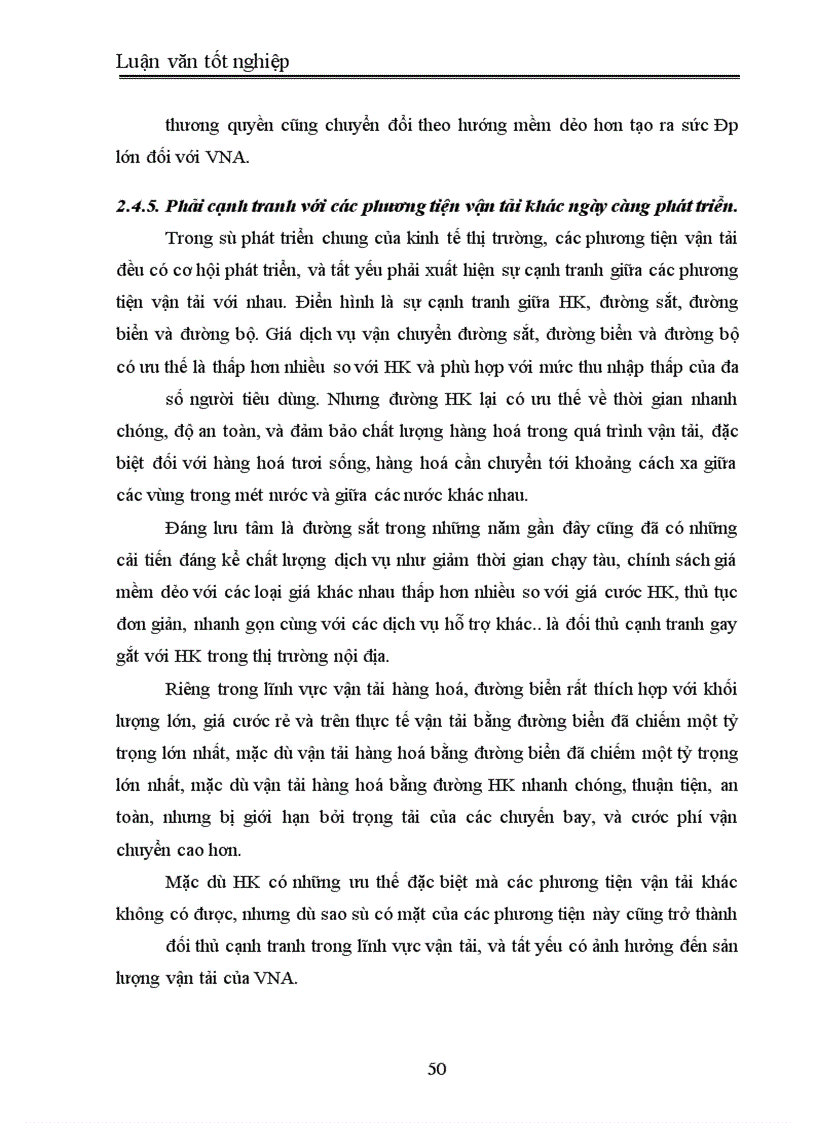 Luận văn tốt nghiệp

thương quyền cũng chuyển đổi theo hướng mềm dẻo hơn tạo ra sức Đp lớn đối với VNA.

2.4.5. Phải cạnh tranh với các phương tiện vận tải khác ngày càng phát triển.

Trong sù phát triển chung của kinh tế thị trường, các phương tiện vận tải đều có cơ hội phát triển, và tất yếu phải xuất hiện sự cạnh tranh giữa các phương tiện vận tải với nhau. Điển hình là sự cạnh tranh giữa HK, đường sắt, đường biển và đường bộ. Giá dịch vụ vận chuyển đường sắt, đường biển và đường bộ có ưu thế là thấp hơn nhiều so với HK và phù hợp với mức thu nhập thấp của đa số người tiêu dùng. Nhưng đường HK lại có ưu thế về thời gian nhanh chóng, độ an toàn, và đảm bảo chất lượng hàng hoá trong quá trình vận tải, đặc biệt đối với hàng hoá tươi sống, hàng hoá cần chuyển tới khoảng cách xa giữa các vùng trong mét nước và giữa các nước khác nhau.

Đáng lưu tâm là đường sắt trong những năm gần đây cũng đã có những cải tiến đáng kể chất lượng dịch vụ như giảm thời gian chạy tàu, chính sách giá mềm dẻo với các loại giá khác nhau thấp hơn nhiều so với giá cước HK, thủ tục đơn giản, nhanh gọn cùng với các dịch vụ hỗ trợ khác.. là đối thủ cạnh tranh gay gắt với HK trong thị trường nội địa.

Riêng trong lĩnh vực vận tải hàng hoá, đường biển rất thích hợp với khối lượng lớn, giá cước rẻ và trên thực tế vận tải bằng đường biển đã chiếm một tỷ trọng lớn nhất, mặc dù vận tải hàng hoá bằng đường biển đã chiếm một tỷ trọng lớn nhất, mặc dù vận tải hàng hoá bằng đường HK nhanh chóng, thuận tiện, an toàn, nhưng bị giới hạn bởi trọng tải của các chuyến bay, và cước phí vận chuyển cao hơn.

Mặc dù HK có những ưu thế đặc biệt mà các phương tiện vận tải khác không có được, nhưng dù sao sù có mặt của các phương tiện này cũng trở thành đối thủ cạnh tranh trong lĩnh vực vận tải, và tất yếu có ảnh hưởng đến sản lượng vận tải của VNA.

50